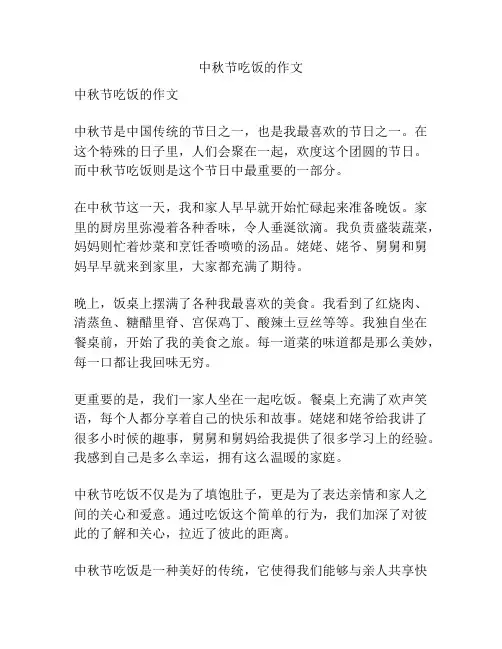 中秋节吃饭的作文

中秋节吃饭的作文

中秋节是中国传统的节日之一，也是我最喜欢的节日之一。在这个特殊的日子里，人们会聚在一起，欢度这个团圆的节日。而中秋节吃饭则是这个节日中最重要的一部分。

在中秋节这一天，我和家人早早就开始忙碌起来准备晚饭。家里的厨房里弥漫着各种香味，令人垂涎欲滴。我负责盛装蔬菜，妈妈则忙着炒菜和烹饪香喷喷的汤品。姥姥、姥爷、舅舅和舅妈早早就来到家里，大家都充满了期待。

晚上，饭桌上摆满了各种我最喜欢的美食。我看到了红烧肉、清蒸鱼、糖醋里脊、宫保鸡丁、酸辣土豆丝等等。我独自坐在餐桌前，开始了我的美食之旅。每一道菜的味道都是那么美妙，每一口都让我回味无穷。

更重要的是，我们一家人坐在一起吃饭。餐桌上充满了欢声笑语，每个人都分享着自己的快乐和故事。姥姥和姥爷给我讲了很多小时候的趣事，舅舅和舅妈给我提供了很多学习上的经验。我感到自己是多么幸运，拥有这么温暖的家庭。

中秋节吃饭不仅是为了填饱肚子，更是为了表达亲情和家人之间的关心和爱意。通过吃饭这个简单的行为，我们加深了对彼此的了解和关心，拉近了彼此的距离。

中秋节吃饭是一种美好的传统，它使得我们能够与亲人共享快